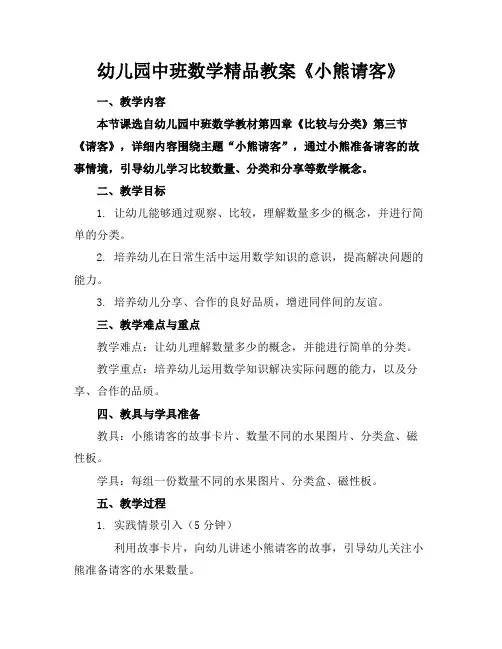 幼儿园中班数学精品教案《小熊请客》

一、教学内容

本节课选自幼儿园中班数学教材第四章《比较与分类》第三节《请客》，详细内容围绕主题“小熊请客”，通过小熊准备请客的故事情境，引导幼儿学习比较数量、分类和分享等数学概念。

二、教学目标

1. 让幼儿能够通过观察、比较，理解数量多少的概念，并进行简单的分类。

2. 培养幼儿在日常生活中运用数学知识的意识，提高解决问题的能力。

3. 培养幼儿分享、合作的良好品质，增进同伴间的友谊。

三、教学难点与重点

教学难点：让幼儿理解数量多少的概念，并能进行简单的分类。

教学重点：培养幼儿运用数学知识解决实际问题的能力，以及分享、合作的品质。

四、教具与学具准备

教具：小熊请客的故事卡片、数量不同的水果图片、分类盒、磁性板。

学具：每组一份数量不同的水果图片、分类盒、磁性板。

五、教学过程

1. 实践情景引入（5 分钟）

利用故事卡片，向幼儿讲述小熊请客的故事，引导幼儿关注小熊准备请客的水果数量。